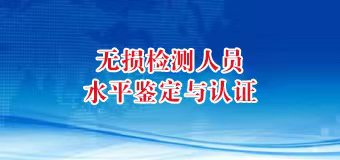 无损检测人员
水平鉴定与认证